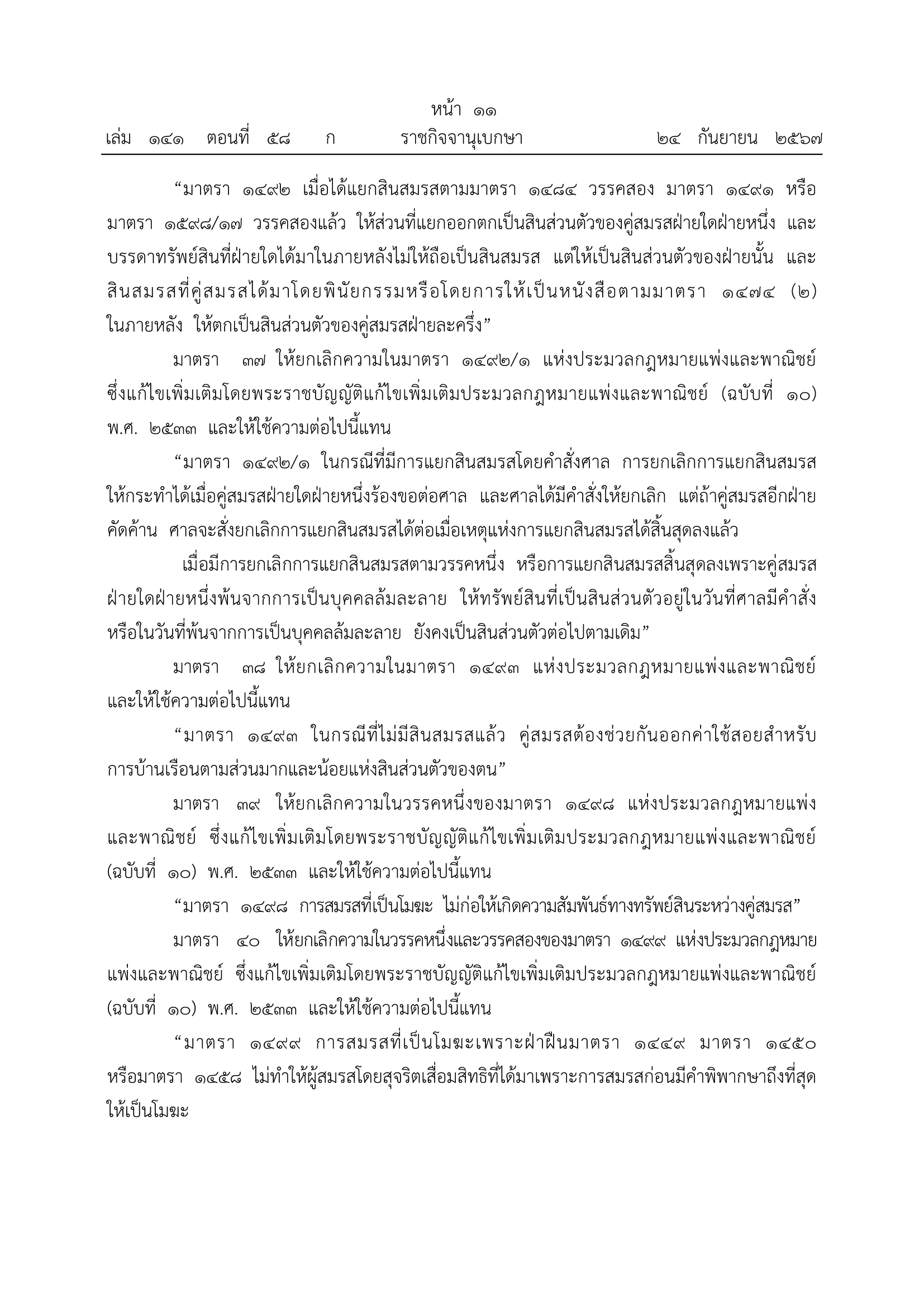 หน้า ๑๑
เล่ม ๑๔๑ ตอนที่ ๕๘ ก ราชกิจจานุเบกษา ๒๔ กันยายน ๒๕๖๗

“มาตรา ๑๔๙๒ เมื่อได้แยกสินสมรสตามมาตรา ๑๔๘๔ วรรคสอง มาตรา ๑๔๙๑ หรือมาตรา ๑๕๙๘/๑๗ วรรคสองแล้ว ให้ส่วนที่แยกออกตกเป็นสินส่วนตัวของคู่สมรสฝ่ายใดฝ่ายหนึ่ง และบรรดาทรัพย์สินที่ฝ่ายใดได้มาในภายหลังไม่ให้ถือเป็นสินสมรส แต่ให้เป็นสินส่วนตัวของฝ่ายนั้น และสินสมรสที่คู่สมรสได้มาโดยพินัยกรรมหรือโดยการให้เป็นหนังสือตามมาตรา ๑๔๗๔ (๒) ในภายหลัง ให้ตกเป็นสินส่วนตัวของคู่สมรสฝ่ายละครึ่ง”

มาตรา ๓๗ ให้ยกเลิกความในมาตรา ๑๔๙๒/๑ แห่งประมวลกฎหมายแพ่งและพาณิชย์ ซึ่งแก้ไขเพิ่มเติมโดยพระราชบัญญัติแก้ไขเพิ่มเติมประมวลกฎหมายแพ่งและพาณิชย์ (ฉบับที่ ๑๐) พ.ศ. ๒๕๓๓ และให้ใช้ความต่อไปนี้แทน

“มาตรา ๑๔๙๒/๑ ในกรณีที่มีการแยกสินสมรสโดยคำสั่งศาล การยกเลิกการแยกสินสมรสให้กระทำได้เมื่อคู่สมรสฝ่ายใดฝ่ายหนึ่งร้องขอต่อศาล และศาลได้มีคำสั่งให้ยกเลิก แต่ถ้าคู่สมรสอีกฝ่ายคัดค้าน ศาลจะสั่งยกเลิกการแยกสินสมรสได้ต่อเมื่อเหตุแห่งการแยกสินสมรสได้สิ้นสุดลงแล้ว

เมื่อมีการยกเลิกการแยกสินสมรสตามวรรคหนึ่ง หรือการแยกสินสมรสสิ้นสุดลงเพราะคู่สมรสฝ่ายใดฝ่ายหนึ่งพ้นจากการเป็นบุคคลล้มละลาย ให้ทรัพย์สินที่เป็นสินส่วนตัวอยู่ในวันที่ศาลมีคำสั่งหรือในวันที่พ้นจากการเป็นบุคคลล้มละลาย ยังคงเป็นสินส่วนตัวต่อไปตามเดิม”

มาตรา ๓๘ ให้ยกเลิกความในมาตรา ๑๔๙๓ แห่งประมวลกฎหมายแพ่งและพาณิชย์ และให้ใช้ความต่อไปนี้แทน

“มาตรา ๑๔๙๓ ในกรณีที่ไม่มีสินสมรสแล้ว คู่สมรสต้องช่วยกันออกค่าใช้สอยสำหรับการบ้านเรือนตามส่วนมากและน้อยแห่งสินส่วนตัวของตน”

มาตรา ๓๙ ให้ยกเลิกความในวรรคหนึ่งของมาตรา ๑๔๙๘ แห่งประมวลกฎหมายแพ่งและพาณิชย์ ซึ่งแก้ไขเพิ่มเติมโดยพระราชบัญญัติแก้ไขเพิ่มเติมประมวลกฎหมายแพ่งและพาณิชย์ (ฉบับที่ ๑๐) พ.ศ. ๒๕๓๓ และให้ใช้ความต่อไปนี้แทน

“มาตรา ๑๔๙๘ การสมรสที่เป็นโมฆะ ไม่ก่อให้เกิดความสัมพันธ์ทางทรัพย์สินระหว่างคู่สมรส”

มาตรา ๔๐ ให้ยกเลิกความในวรรคหนึ่งและวรรคสองของมาตรา ๑๔๙๙ แห่งประมวลกฎหมายแพ่งและพาณิชย์ ซึ่งแก้ไขเพิ่มเติมโดยพระราชบัญญัติแก้ไขเพิ่มเติมประมวลกฎหมายแพ่งและพาณิชย์ (ฉบับที่ ๑๐) พ.ศ. ๒๕๓๓ และให้ใช้ความต่อไปนี้แทน

“มาตรา ๑๔๙๙ การสมรสที่เป็นโมฆะเพราะฝ่าฝืนมาตรา ๑๔๔๙ มาตรา ๑๔๕๐ หรือมาตรา ๑๔๕๘ ไม่ทำให้ผู้สมรสโดยสุจริตเสื่อมสิทธิที่ได้มาเพราะการสมรสก่อนมีคำพิพากษาถึงที่สุดให้เป็นโมฆะ